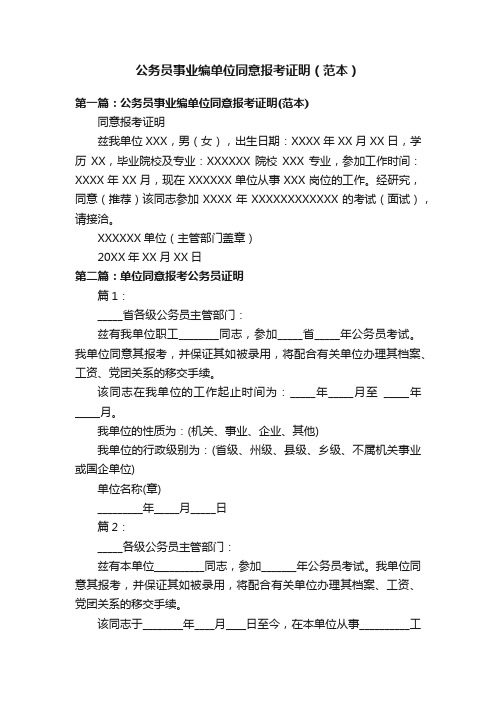 公务员事业编单位同意报考证明（范本）

第一篇：公务员事业编单位同意报考证明(范本)

同意报考证明

兹我单位 XXX，男（女），出生日期：XXXX 年 XX 月 XX 日，学历 XX，毕业院校及专业：XXXXXX 院校 XXX 专业，参加工作时间：XXXX 年 XX 月，现在 XXXXXX 单位从事 XXX 岗位的工作。经研究，同意（推荐）该同志参加 XXXX 年 XXXXXXXXXXXX 的考试（面试），请接洽。

XXXXXX 单位（主管部门盖章）

20XX 年 XX 月 XX 日

第二篇：单位同意报考公务员证明

篇 1：

_____省各级公务员主管部门：

兹有我单位职工________同志，参加_____省_____年公务员考试。我单位同意其报考，并保证其如被录用，将配合有关单位办理其档案、工资、党团关系的移交手续。

该同志在我单位的工作起止时间为：_____年_____月至 _____年_____月。

我单位的性质为：(机关、事业、企业、其他)

我单位的行政级别为：(省级、州级、县级、乡级、不属机关事业或国企单位)

单位名称(章)

_________年_____月_____日

篇 2：

_____各级公务员主管部门：

兹有本单位__________同志，参加_______年公务员考试。我单位同意其报考，并保证其如被录用，将配合有关单位办理其档案、工资、党团关系的移交手续。

该同志于________年____月____日至今，在本单位从事__________工